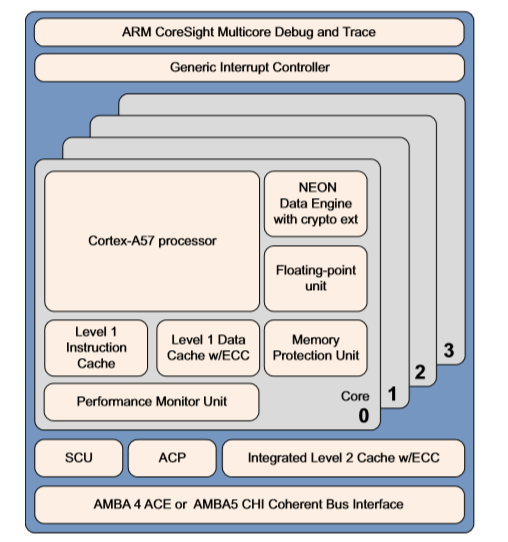 ARM CoreSight Multicore Debug and Trace

Generic Interrupt Controller

Cortex-A57 processor

NEON Data Engine with crypto ext

Floating-point unit

Level 1 Instruction Cache

Level 1 Data Cache w/ECC

Memory Protection Unit

Performance Monitor Unit

Core 0

1

2

3

SCU

ACP

Integrated Level 2 Cache w/ECC

AMBA 4 ACE or AMBA5 CHI Coherent Bus Interface